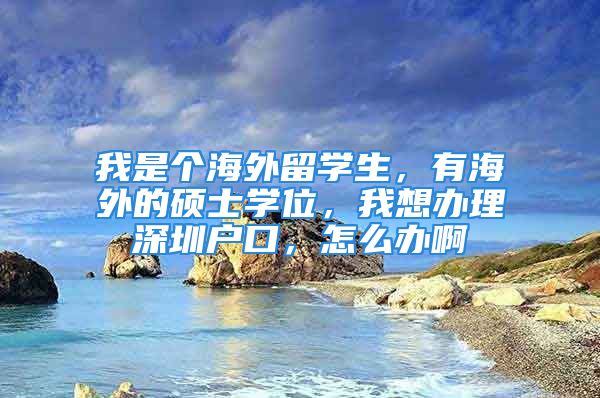 我是个海外留学生，有海外的硕士学位，我想办理深圳户口，怎么办啊